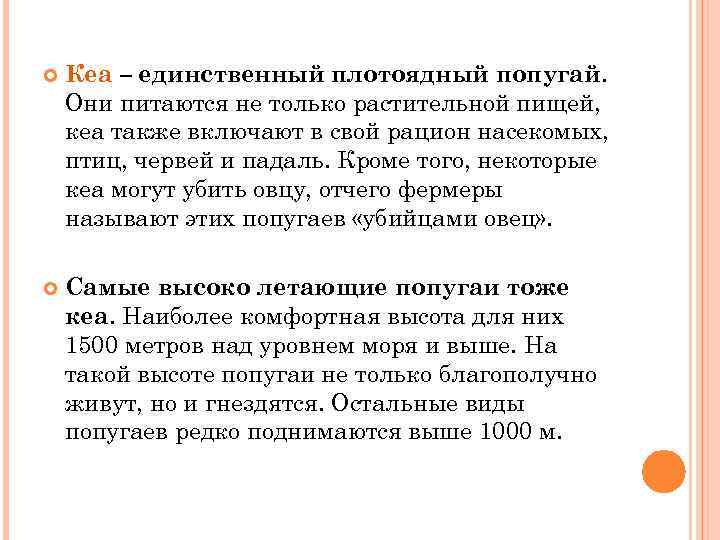 Кеа – единственный плотоядный попугай. Они питаются не только растительной пищей, кеа также включают в свой рацион насекомых, птиц, червей и падаль. Кроме того, некоторые кеа могут убить овцу, отчего фермеры называют этих попугаев «убийцами овец».

Самые высоко летающие попугаи тоже кеа. Наиболее комфортная высота для них 1500 метров над уровнем моря и выше. На такой высоте попугаи не только благополучно живут, но и гнездятся. Остальные виды попугаев редко поднимаются выше 1000 м.